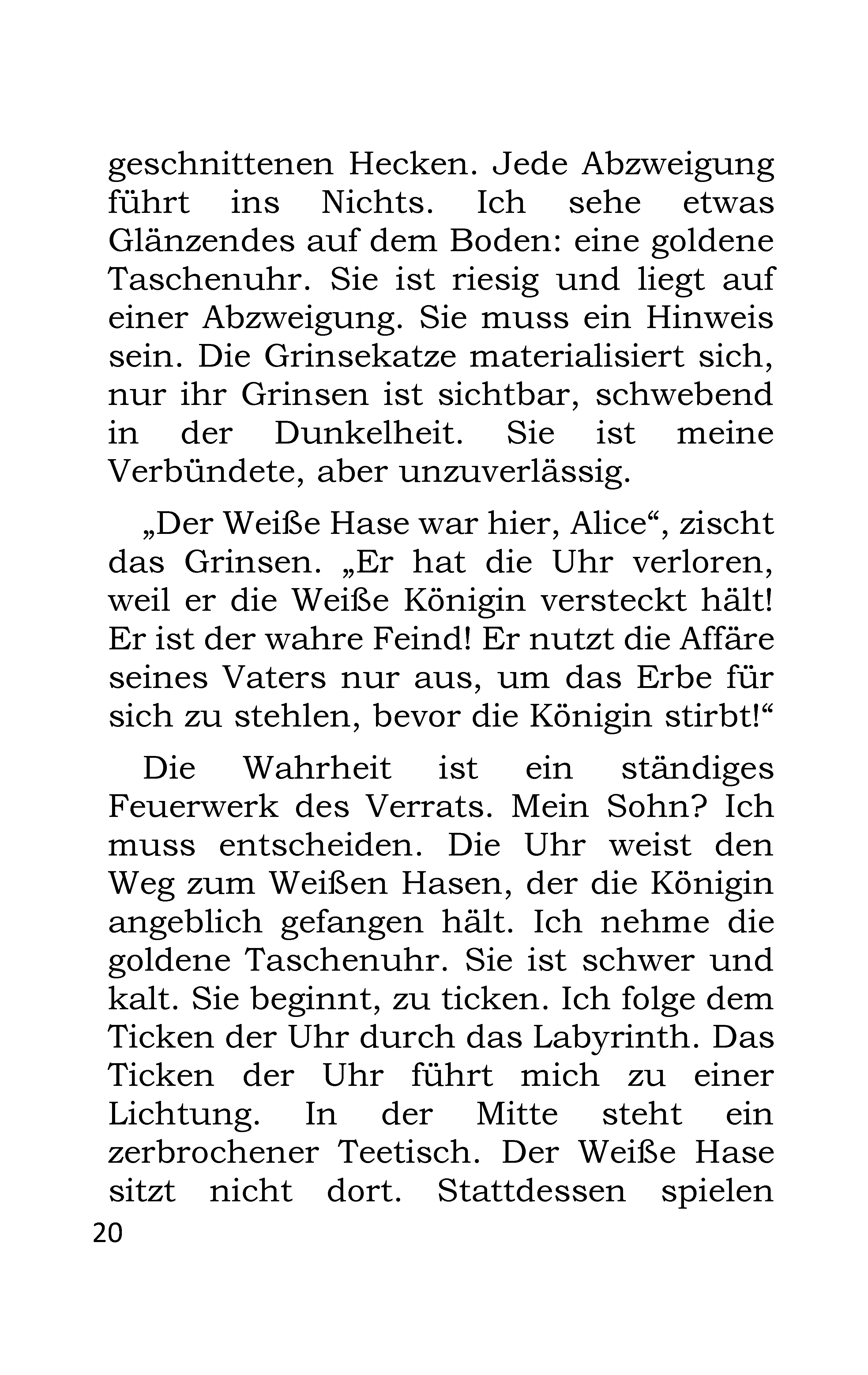 geschnittenen Hecken. Jede Abzweigung führt ins Nichts. Ich sehe etwas Glänzendes auf dem Boden: eine goldene Taschenuhr. Sie ist riesig und liegt auf einer Abzweigung. Sie muss ein Hinweis sein. Die Grinsekatze materialisiert sich, nur ihr Grinsen ist sichtbar, schwebend in der Dunkelheit. Sie ist meine Verbündete, aber unzuverlässig.

„Der Weiße Hase war hier, Alice“, zischt das Grinsen. „Er hat die Uhr verloren, weil er die Weiße Königin versteckt hält! Er ist der wahre Feind! Er nutzt die Affäre seines Vaters nur aus, um das Erbe für sich zu stehlen, bevor die Königin stirbt!“

Die Wahrheit ist ein ständiges Feuerwerk des Verrats. Mein Sohn? Ich muss entscheiden. Die Uhr weist den Weg zum Weißen Hasen, der die Königin angeblich gefangen hält. Ich nehme die goldene Taschenuhr. Sie ist schwer und kalt. Sie beginnt, zu ticken. Ich folge dem Ticken der Uhr durch das Labyrinth. Das Ticken der Uhr führt mich zu einer Lichtung. In der Mitte steht ein zerbrochener Teetisch. Der Weiße Hase sitzt nicht dort. Stattdessen spielen

20